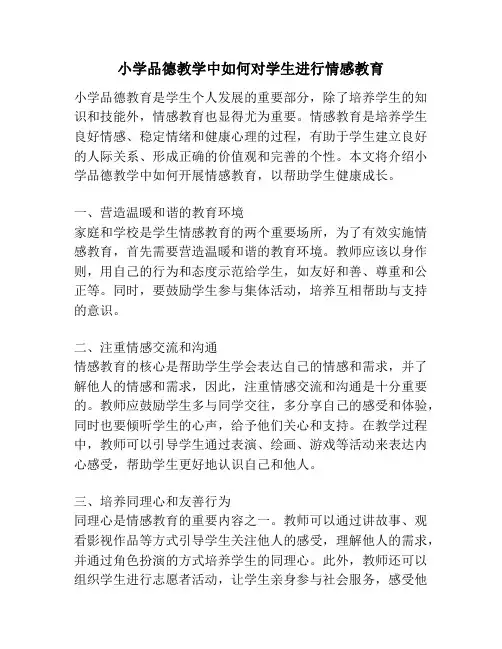 小学品德教学中如何对学生进行情感教育

小学品德教育是学生个人发展的重要部分，除了培养学生的知识和技能外，情感教育也显得尤为重要。情感教育是培养学生良好情感、稳定情绪和健康心理的过程，有助于学生建立良好的人际关系、形成正确的价值观和完善的个性。本文将介绍小学品德教学中如何开展情感教育，以帮助学生健康成长。

一、营造温暖和谐的教育环境
家庭和学校是学生情感教育的两个重要场所，为了有效实施情感教育，首先需要营造温暖和谐的教育环境。教师应该以身作则，用自己的行为和态度示范给学生，如友好和善、尊重和公正等。同时，要鼓励学生参与集体活动，培养互相帮助与支持的意识。

二、注重情感交流和沟通
情感教育的核心是帮助学生学会表达自己的情感和需求，并了解他人的情感和需求，因此，注重情感交流和沟通是十分重要的。教师应鼓励学生多与同学交往，多分享自己的感受和体验，同时也要倾听学生的心声，给予他们关心和支持。在教学过程中，教师可以引导学生通过表演、绘画、游戏等活动来表达内心感受，帮助学生更好地认识自己和他人。

三、培养同理心和友善行为
同理心是情感教育的重要内容之一。教师可以通过讲故事、观看影视作品等方式引导学生关注他人的感受，理解他人的需求，并通过角色扮演的方式培养学生的同理心。此外，教师还可以组织学生进行志愿者活动，让学生亲身参与社会服务，感受他